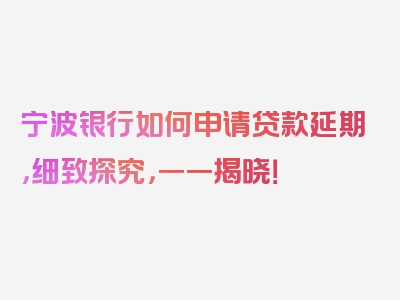 宁波银行如何申请贷款延期,细致探究,一一揭晓!